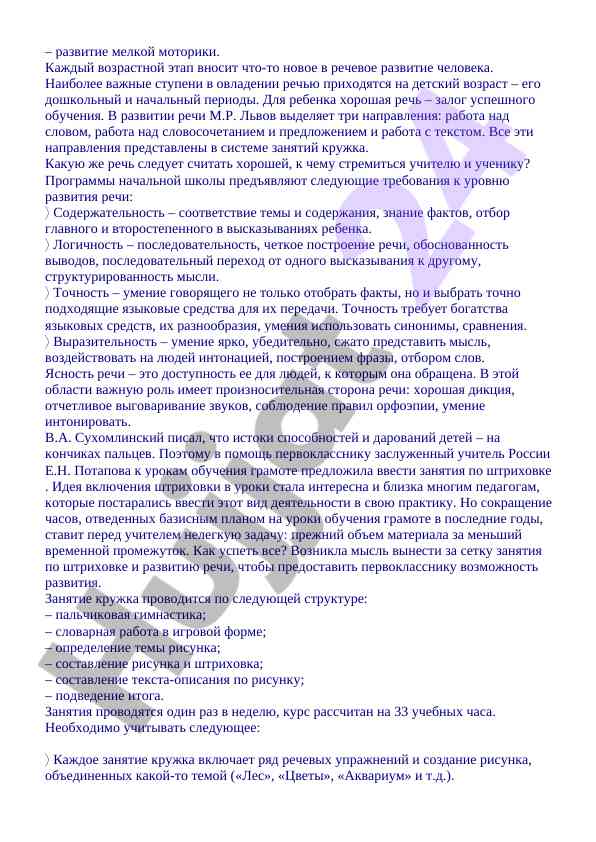 – развитие мелкой моторики.
Каждый возрастной этап вносит что-то новое в речевое развитие человека. Наиболее важные ступени в овладении речью приходятся на детский возраст – его дошкольный и начальный периоды. Для ребенка хорошая речь – залог успешного обучения. В развитии речи М.Р. Львов выделяет три направления: работа над словом, работа над словосочетанием и предложением и работа с текстом. Все эти направления представлены в системе занятий кружка.
Какую же речь следует считать хорошей, к чему стремиться учителю и ученику? Программы начальной школы предъявляют следующие требования к уровню развития речи:
〉 Содержательность – соответствие темы и содержания, знание фактов, отбор главного и второстепенного в высказываниях ребенка.
〉 Логичность – последовательность, четкое построение речи, обоснованность выводов, последовательный переход от одного высказывания к другому, структурированность мысли.
〉 Точность – умение говорящего не только отобрать факты, но и выбрать точно подходящие языковые средства для их передачи. Точность требует богатства языковых средств, их разнообразия, умения использовать синонимы, сравнения.
〉 Выразительность – умение ярко, убедительно, сжато представить мысль, воздействовать на людей интонацией, построением фразы, отбором слов. Ясность речи – это доступность ее для людей, к которым она обращена. В этой области важную роль имеет произносительная сторона речи: хорошая дикция, отчетливое выговаривание звуков, соблюдение правил орфоэпии, умение интонировать.
В.А. Сухомлинский писал, что истоки способностей и дарований детей – на кончиках пальцев. Поэтому в помощь первокласснику заслуженный учитель России Е.Н. Потапова к урокам обучения грамоте предложила ввести занятия по штриховке . Идея включения штриховки в уроки стала интересна и близка многим педагогам, которые постарались ввести этот вид деятельности в свою практику. Но сокращение часов, отведенных базисным планом на уроки обучения грамоте в последние годы, ставит перед учителем нелегкую задачу: прежний объем материала за меньший временной промежуток. Как успеть все? Возникла мысль вынести за сетку занятия по штриховке и развитию речи, чтобы предоставить первокласснику возможность развития.
Занятие кружка проводится по следующей структуре:
– пальчиковая гимнастика;
– словарная работа в игровой форме;
– определение темы рисунка;
– составление рисунка и штриховка;
– составление текста-описания по рисунку;
– подведение итога.
Занятия проводятся один раз в неделю, курс рассчитан на 33 учебных часа. Необходимо учитывать следующее:

〉 Каждое занятие кружка включает ряд речевых упражнений и создание рисунка, объединенных какой-то темой («Лес», «Цветы», «Аквариум» и т.д.).